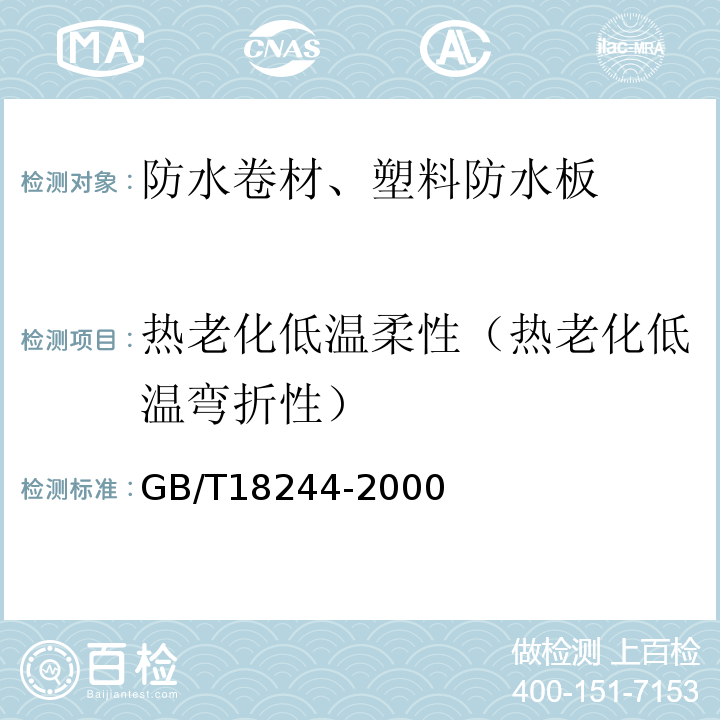 MA CNAS AL ilac-MRA

检测对象：防水卷材、塑料防水板

检测项目：热老化低温柔性（热老化低温弯折性）

检测标准：GB/T18244-2000

百检 Baijiantest.com

做检测 上百检
400-151-7153